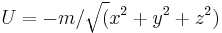 $U = -m/\sqrt{(}x^2 + y^2 + z^2)$